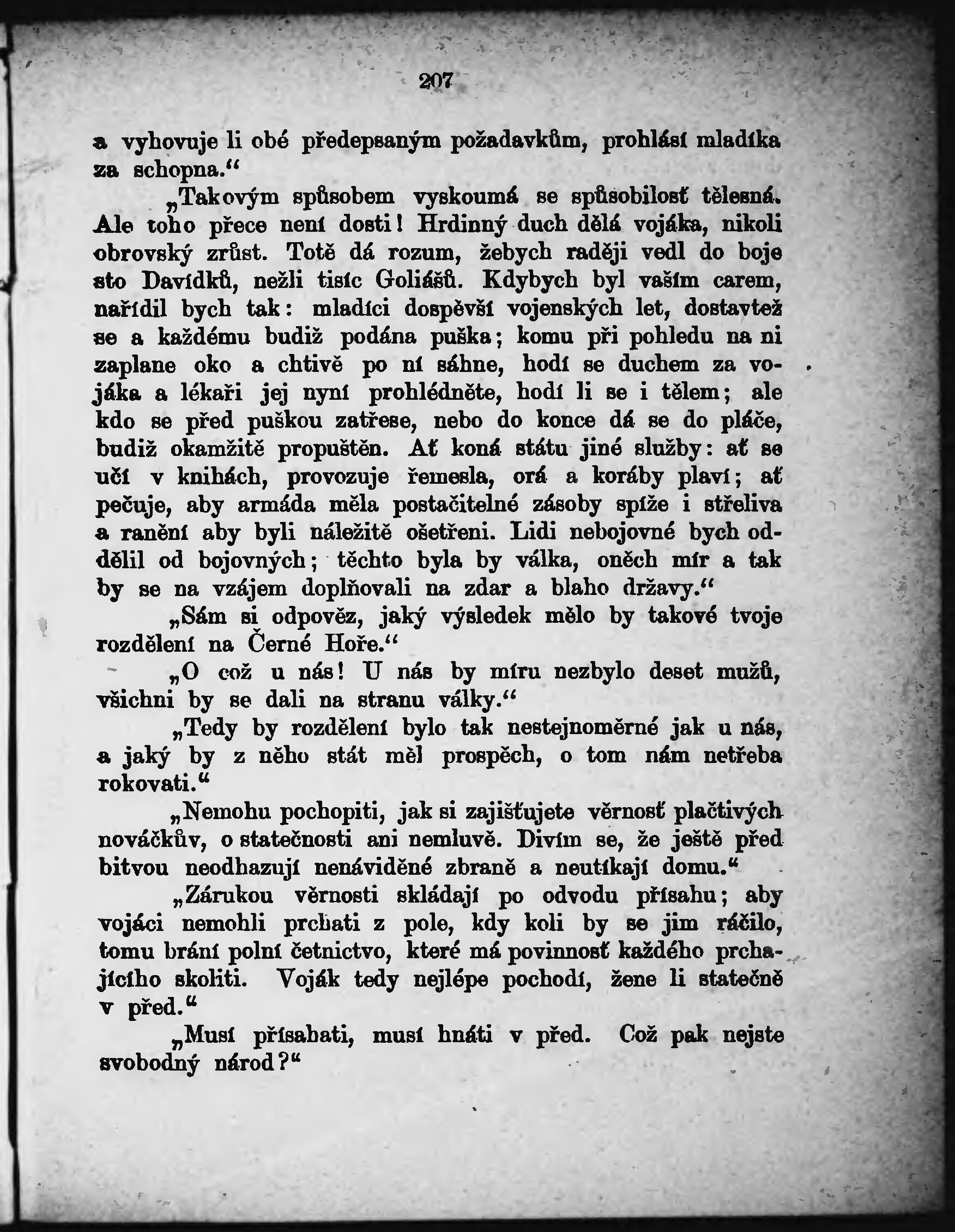 207

a vyhovuje li obé předepsaným požadavkům, prohlásí mladíka za schopna.“

„Takovým spůsobem vyskoumá se spůsobilosť tělesná. Ale toho přece není dosti! Hrdinný duch dělá vojáka, nikoli obrovský zrůst. Totě dá rozum, žebych raději vedl do boje sto Davídků, nežli tisíc Goliášů. Kdybych byl vaším carem, nařídil bych tak: mladíci dospěvší vojenských let, dostavtež se a každému budiž podána puška; komu při pohledu na ni zaplane oko a chtivě po ní sáhne, hodí se duchem za vojáka a lékaři jej nyní prohlédněte, hodí li se i tělem; ale kdo se před puškou zatřese, nebo do konce dá se do pláče, budiž okamžitě propuštěn. Ať koná státu jiné služby: ať se učí v knihách, provozuje řemesla, orá a koráby plaví; ať pečuje, aby armáda měla postačitelné zásoby spíže i střeliva a ranění aby byli náležitě ošetřeni. Lidi nebojovné bych oddělil od bojovných; těchto byla by válka, oněch mír a tak by se na vzájem doplňovali na zdar a blaho državy.“

„Sám si odpověz, jaký výsledek mělo by takové tvoje rozdělení na Černé Hoře.“

„O což u nás! U nás by míru nezbylo deset mužů, všichni by se dali na stranu války.“

„Tedy by rozdělení bylo tak nestejnoměrné jak u nás, a jaký by z něho stát měl prospěch, o tom nám netřeba rokovati.“

„Nemohu pochopiti, jak si zajišťujete věrnosť plačtivých nováčkův, o statečnosti ani nemluvě. Divím se, že ještě před bitvou neodhazují nenáviděné zbraně a neutíkají domu.“

„Zárukou věrnosti skládají po odvodu přísahu; aby vojáci nemohli prchati z pole, kdy koli by se jim ráčilo, tomu brání polní četnictvo, které má povinnosť každého prchajícího skoliti. Voják tedy nejlépe pochodí, žene li statečně v před.“

„Musí přísahati, musí hnáti v před. Což pak nejste svobodný národ?“